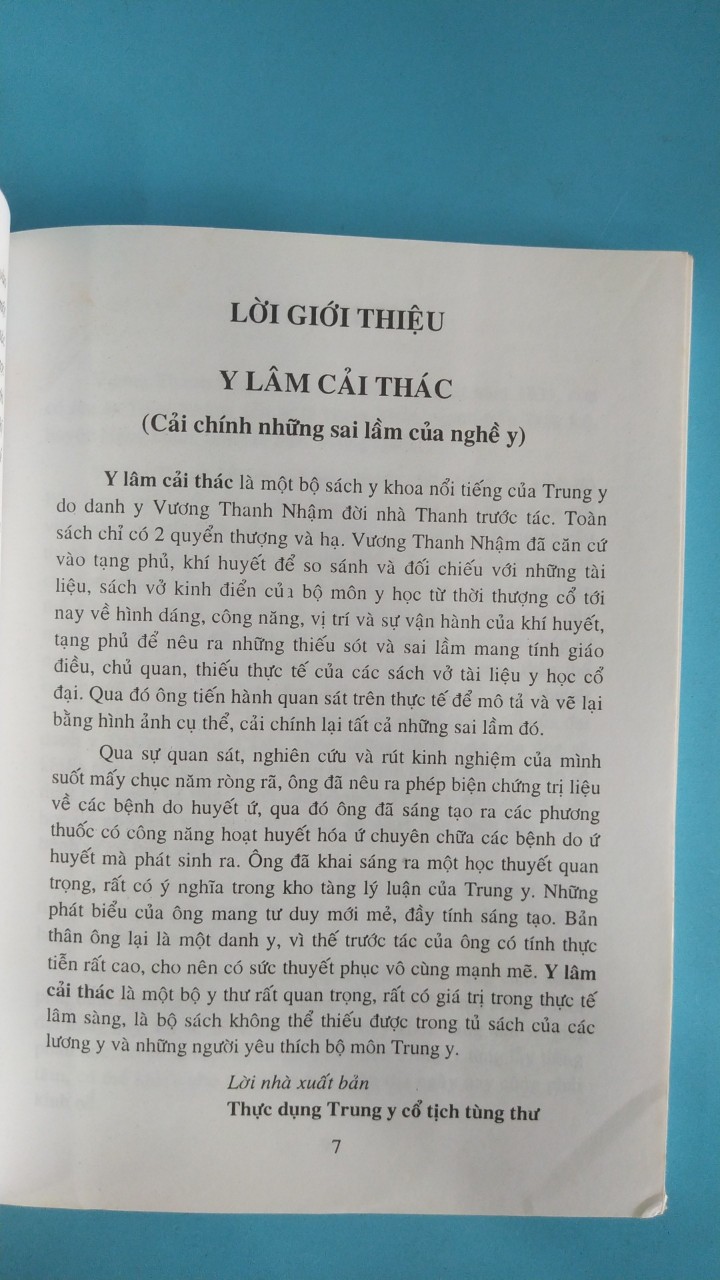 LỜI GIỚI THIỆU

Y LÂM CẢI THÁC
(Cải chính những sai lầm của nghề y)

Y lâm cải thác là một bộ sách y khoa nổi tiếng của Trung y do danh y Vương Thanh Nhậm đời nhà Thanh trước tác. Toàn sách chỉ có 2 quyển thượng và hạ. Vương Thanh Nhậm đã căn cứ vào tạng phủ, khí huyết để so sánh và đối chiếu với những tài liệu, sách vở kinh điển của bộ môn y học từ thời thượng cổ tới nay về hình dáng, công năng, vị trí và sự vận hành của khí huyết, tạng phủ để nêu ra những thiếu sót và sai lầm mang tính giáo điều, chủ quan, thiếu thực tế của các sách vở tài liệu y học cổ đại. Qua đó ông tiến hành quan sát trên thực tế để mô tả và vẽ lại bằng hình ảnh cụ thể, cải chính lại tất cả những sai lầm đó.

Qua sự quan sát, nghiên cứu và rút kinh nghiệm của mình suốt mấy chục năm ròng rã, ông đã nêu ra phép biện chứng trị liệu về các bệnh do huyết ứ, qua đó ông đã sáng tạo ra các phương thuốc có công năng hoạt huyết hóa ứ chuyên chữa các bệnh do ứ huyết mà phát sinh ra. Ông đã khai sáng ra một học thuyết quan trọng, rất có ý nghĩa trong kho tàng lý luận của Trung y. Những phát biểu của ông mang tư duy mới mẻ, đầy tính sáng tạo. Bản thân ông lại là một danh y, vì thế trước tác của ông có tính thực tiễn rất cao, cho nên có sức thuyết phục vô cùng mạnh mẽ. Y lâm cải thác là một bộ y thư rất quan trọng, rất có giá trị trong thực tế lâm sàng, là bộ sách không thể thiếu được trong tủ sách của các lương y và những người yêu thích bộ môn Trung y.

Lời nhà xuất bản
Thực dụng Trung y cổ tịch tùng thư

7